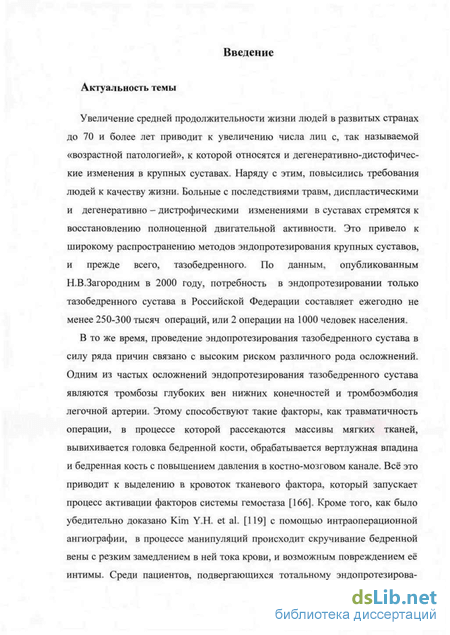 Введение

Актуальность темы

Увеличение средней продолжительности жизни людей в развитых странах до 70 и более лет приводит к увеличению числа лиц с, так называемой «возрастной патологией», к которой относятся и дегенеративно-дистофические изменения в крупных суставах. Наряду с этим, повысились требования людей к качеству жизни. Больные с последствиями травм, диспластическими и дегенеративно – дистрофическими изменениями в суставах стремятся к восстановлению полноценной двигательной активности. Это привело к широкому распространению методов эндопротезирования крупных суставов, и прежде всего, тазобедренного. По данным, опубликованным Н.В.Загородним в 2000 году, потребность в эндопротезировании только тазобедренного сустава в Российской Федерации составляет ежегодно не менее 250-300 тысяч операций, или 2 операции на 1000 человек населения.

В то же время, проведение эндопротезирования тазобедренного сустава в силу ряда причин связано с высоким риском различного рода осложнений. Одним из частых осложнений эндопротезирования тазобедренного сустава являются тромбозы глубоких вен нижних конечностей и тромбоэмболия легочной артерии. Этому способствуют такие факторы, как травматичность операции, в процессе которой рассекаются массивы мягких тканей, вывихивается головка бедренной кости, обрабатывается вертлужная впадина и бедренная кость с повышением давления в костно-мозговом канале. Всё это приводит к выделению в кровоток тканевого фактора, который запускает процесс активации факторов системы гемостаза [166]. Кроме того, как было убедительно доказано Kim Y.H. et al. [119] с помощью интраоперационной ангиографии, в процессе манипуляций происходит скручивание бедренной вены с резким замедлением в ней тока крови, и возможным повреждением её интимы. Среди пациентов, подвергающихся тотальному эндопротезирова-

dsLib.net
библиотека диссертаций